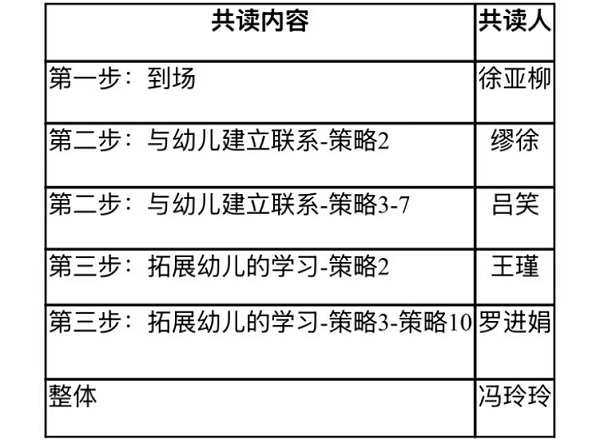 | 共读内容 | 共读人 |
|---|---|
| 第一步：到场 | 徐亚柳 |
| 第二步：与幼儿建立联系-策略2 | 缪徐 |
| 第二步：与幼儿建立联系-策略3-7 | 吕笑 |
| 第三步：拓展幼儿的学习-策略2 | 王瑾 |
| 第三步：拓展幼儿的学习-策略3-策略10 | 罗进娟 |
| 整体 | 冯玲玲 |